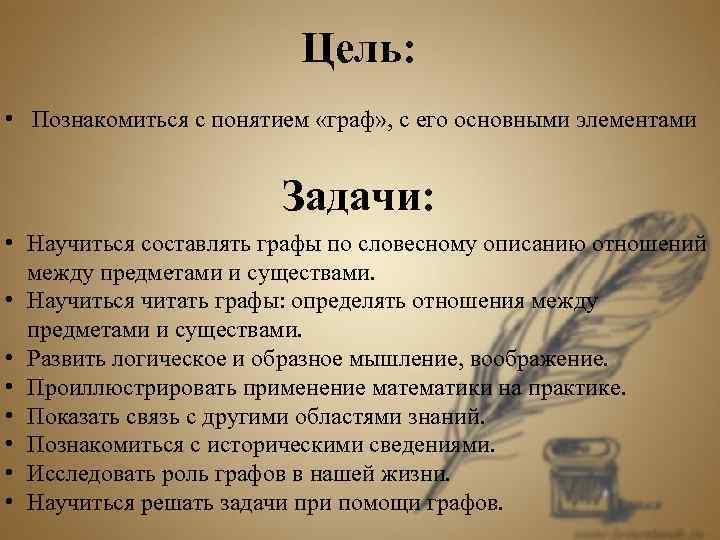 Цель:

• Познакомиться с понятием «граф», с его основными элементами

Задачи:

• Научиться составлять графы по словесному описанию отношений между предметами и существами.
• Научиться читать графы: определять отношения между предметами и существами.
• Развить логическое и образное мышление, воображение.
• Проиллюстрировать применение математики на практике.
• Показать связь с другими областями знаний.
• Познакомиться с историческими сведениями.
• Исследовать роль графов в нашей жизни.
• Научиться решать задачи при помощи графов.